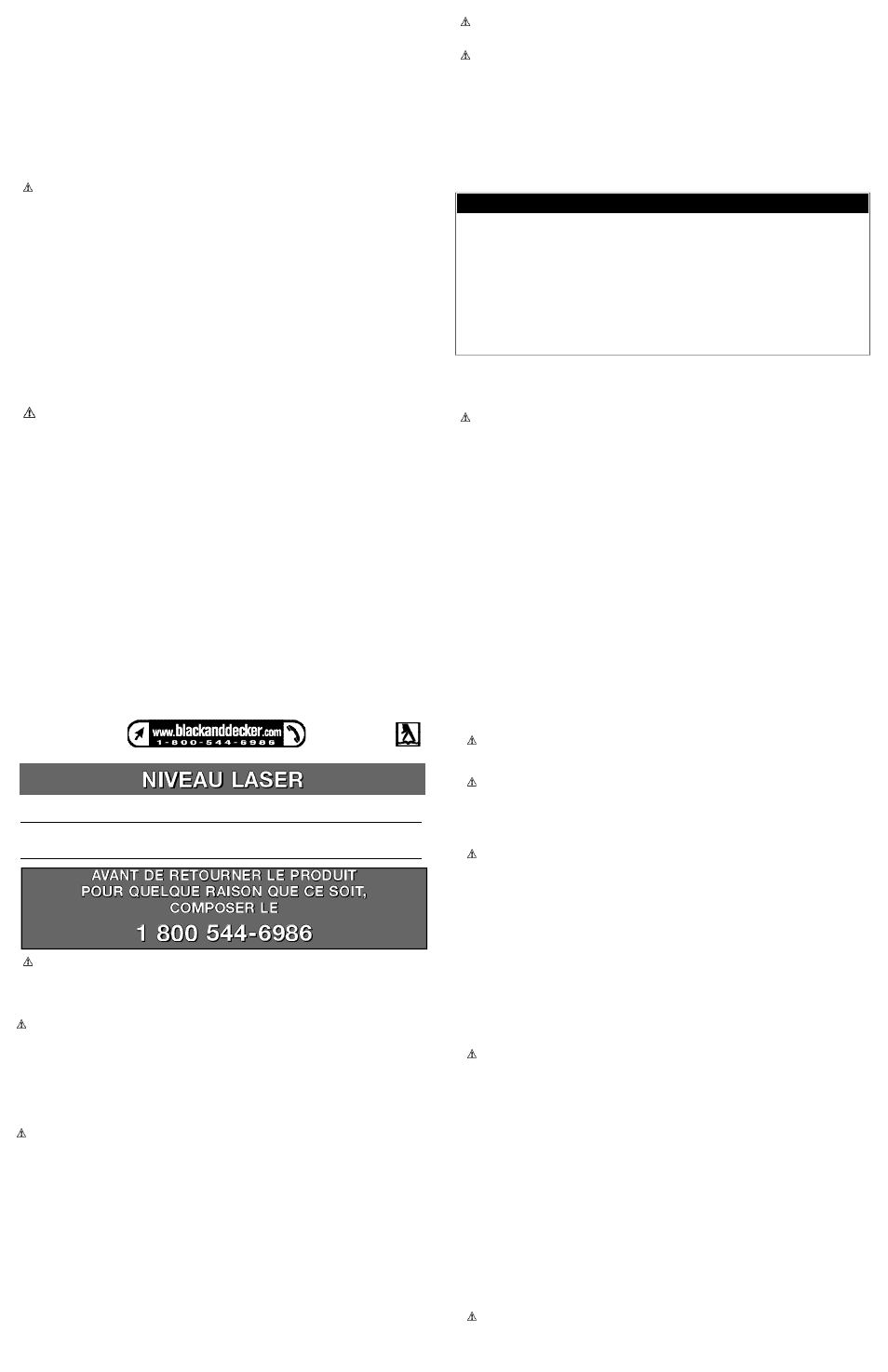 www.blackanddecker.com
1-800-544-6986

NIVEAU LASER

AVANT DE RETOURNER LE PRODUIT POUR QUELQUE RAISON QUE CE SOIT, COMPOSER LE

1 800 544-6986